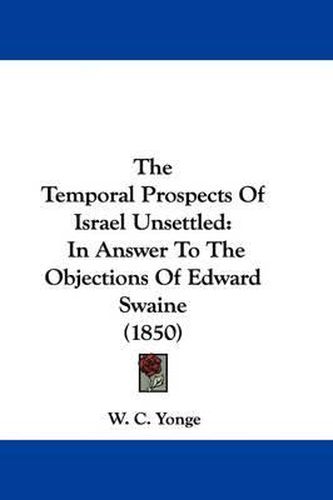 The
Temporal Prospects Of
Israel Unsettled:
In Answer To The
Objections Of Edward
Swaine
(1850)

W. C. Yonge